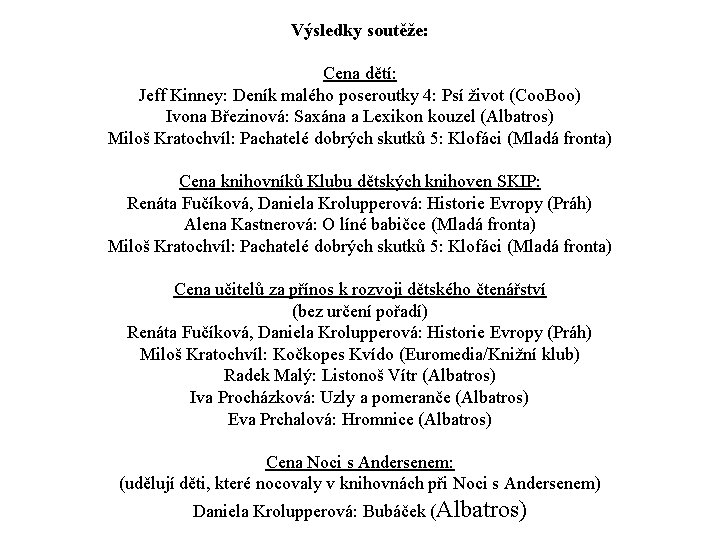 Výsledky soutěže:

Cena dětí:
Jeff Kinney: Deník malého poseroutky 4: Psí život (CooBoo)
Ivona Březinová: Saxána a Lexikon kouzel (Albatros)
Miloš Kratochvíl: Pachatelé dobrých skutků 5: Klofáci (Mladá fronta)

Cena knihovníků Klubu dětských knihoven SKIP:
Renáta Fučíková, Daniela Krolupperová: Historie Evropy (Práh)
Alena Kastnerová: O líné babičce (Mladá fronta)
Miloš Kratochvíl: Pachatelé dobrých skutků 5: Klofáci (Mladá fronta)

Cena učitelů za přínos k rozvoji dětského čtenářství
(bez určení pořadí)
Renáta Fučíková, Daniela Krolupperová: Historie Evropy (Práh)
Miloš Kratochvíl: Kočkopes Kvído (Euromedia/Knižní klub)
Radek Malý: Listonoš Vítr (Albatros)
Iva Procházková: Uzly a pomeranče (Albatros)
Eva Prchalová: Hromnice (Albatros)

Cena Noci s Andersenem:
(udělují děti, které nocovaly v knihovnách při Noci s Andersenem)
Daniela Krolupperová: Bubáček (Albatros)